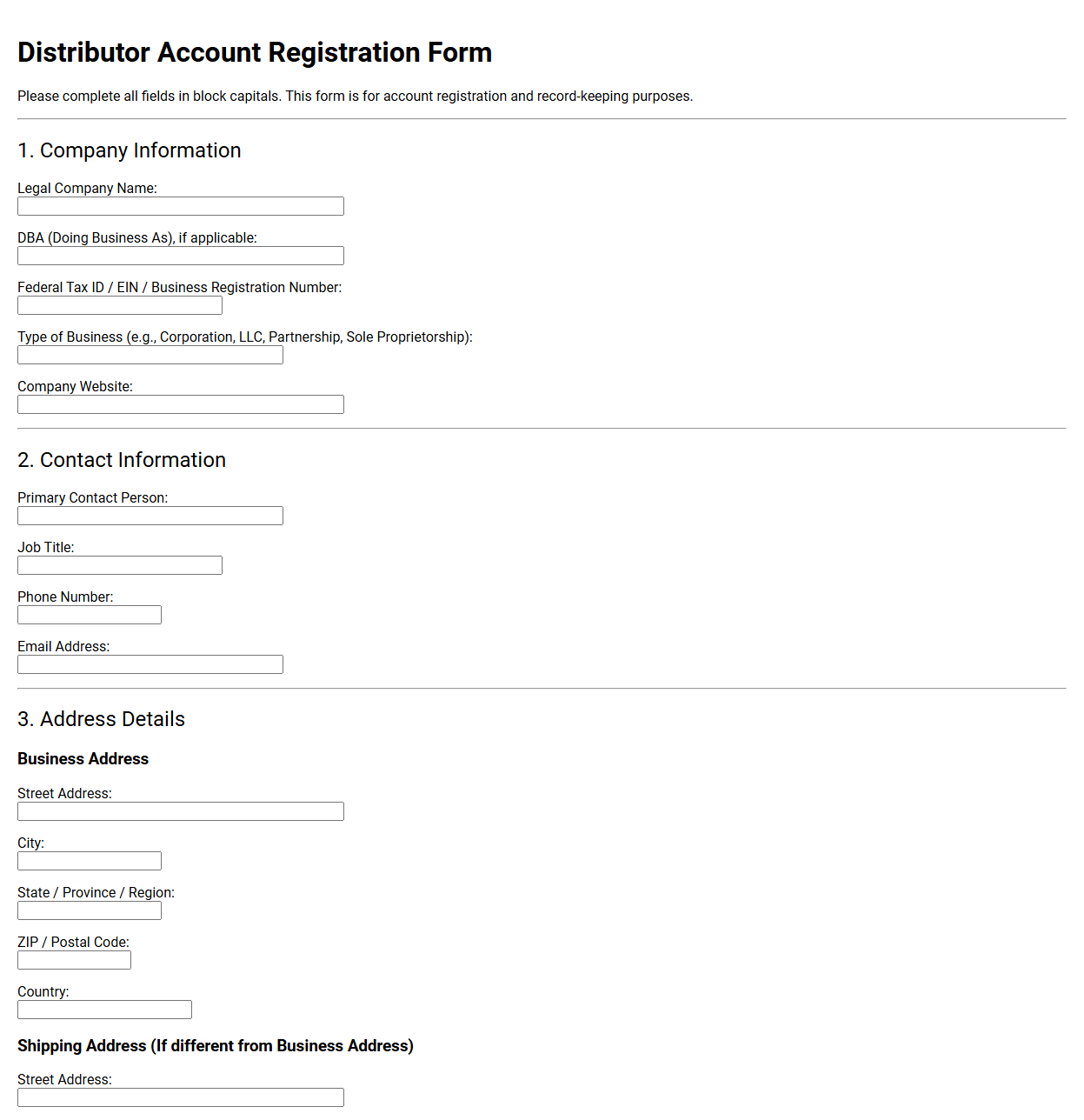 Distributor Account Registration Form

Please complete all fields in block capitals. This form is for account registration and record-keeping purposes.

1. Company Information

Legal Company Name:

DBA (Doing Business As), if applicable:

Federal Tax ID / EIN / Business Registration Number:

Type of Business (e.g., Corporation, LLC, Partnership, Sole Proprietorship):

Company Website:

2. Contact Information

Primary Contact Person:

Job Title:

Phone Number:

Email Address:

3. Address Details

Business Address

Street Address:

City:

State / Province / Region:

ZIP / Postal Code:

Country:

Shipping Address (If different from Business Address)

Street Address: